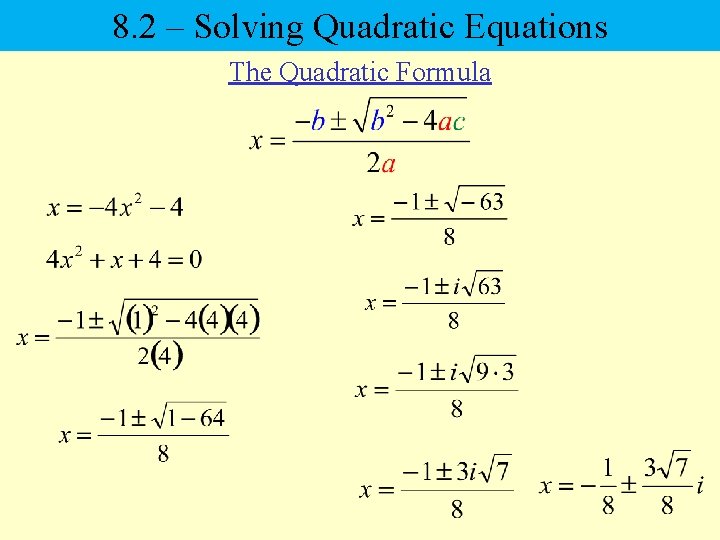 8.2 – Solving Quadratic Equations

The Quadratic Formula

$x = \frac{-b \pm \sqrt{b^2 - 4ac}}{2a}$

$x = -4x^2 - 4$

$4x^2 + x + 4 = 0$

$x = \frac{-1 \pm \sqrt{(1)^2 - 4(4)(4)}}{2(4)}$

$x = \frac{-1 \pm \sqrt{1 - 64}}{8}$

$x = \frac{-1 \pm \sqrt{-63}}{8}$

$x = \frac{-1 \pm i\sqrt{63}}{8}$

$x = \frac{-1 \pm i\sqrt{9 \cdot 3}}{8}$

$x = \frac{-1 \pm 3i\sqrt{7}}{8}$ $x = -\frac{1}{8} \pm \frac{3\sqrt{7}}{8}i$